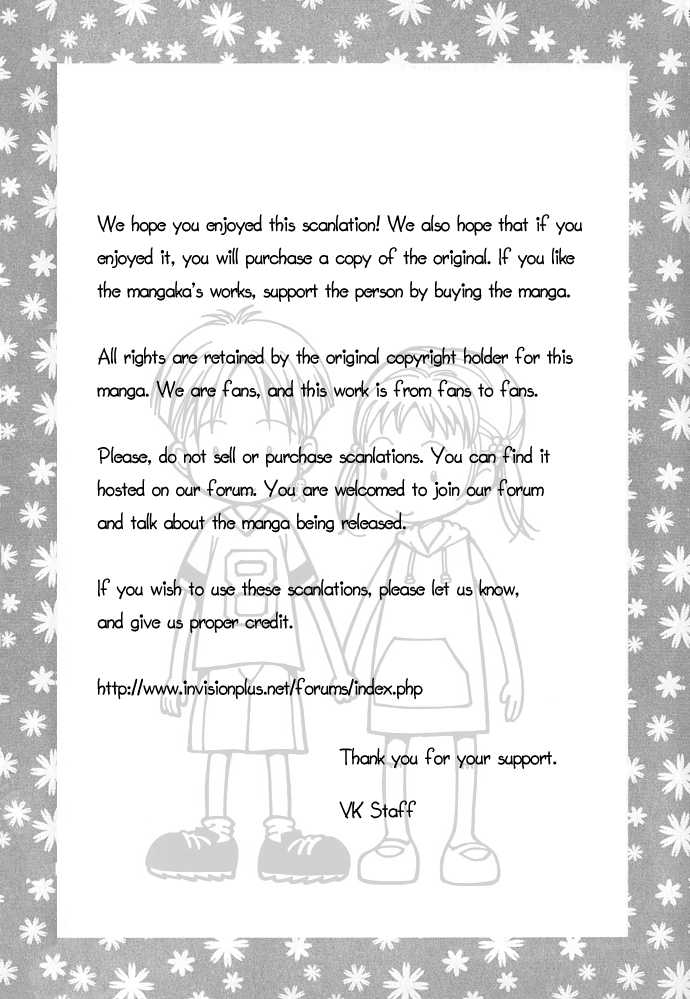 We hope you enjoyed this scanlation! We also hope that if you enjoyed it, you will purchase a copy of the original. If you like the mangaka's works, support the person by buying the manga.

All rights are retained by the original copyright holder for this manga. We are fans, and this work is from fans to fans.

Please, do not sell or purchase scanlations. You can find it hosted on our forum. You are welcomed to join our forum and talk about the manga being released.

If you wish to use these scanlations, please let us know, and give us proper credit.

http://www.invisionplus.net/forums/index.php

Thank you for your support.

VK Staff